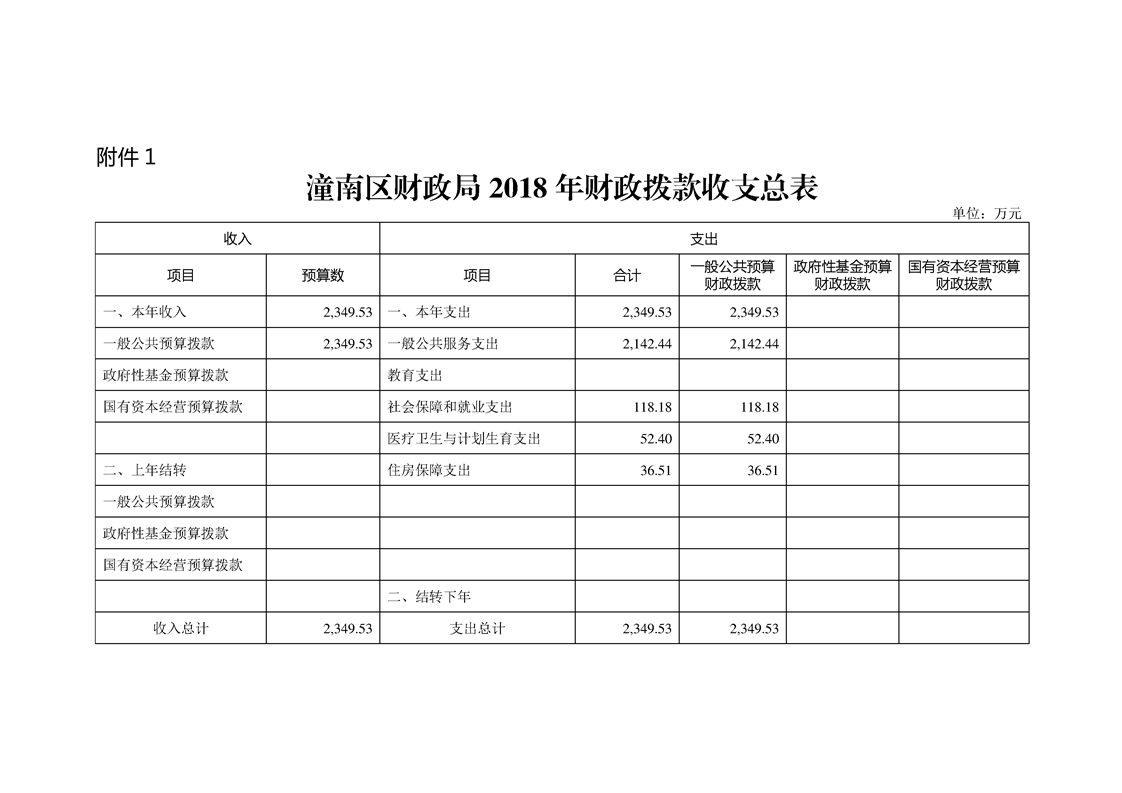 附件 1

潼南区财政局 2018 年财政拨款收支总表

单位：万元

| 收入 | | 支出 | | | | |
|---|---|---|---|---|---|---|
| 项目 | 预算数 | 项目 | 合计 | 一般公共预算财政拨款 | 政府性基金预算财政拨款 | 国有资本经营预算财政拨款 |
| 一、本年收入 | 2,349.53 | 一、本年支出 | 2,349.53 | 2,349.53 | | |
| 一般公共预算拨款 | 2,349.53 | 一般公共服务支出 | 2,142.44 | 2,142.44 | | |
| 政府性基金预算拨款 | | 教育支出 | | | | |
| 国有资本经营预算拨款 | | 社会保障和就业支出 | 118.18 | 118.18 | | |
| | | 医疗卫生与计划生育支出 | 52.40 | 52.40 | | |
| 二、上年结转 | | 住房保障支出 | 36.51 | 36.51 | | |
| 一般公共预算拨款 | | | | | | |
| 政府性基金预算拨款 | | | | | | |
| 国有资本经营预算拨款 | | | | | | |
| | | 二、结转下年 | | | | |
| 收入总计 | 2,349.53 | 支出总计 | 2,349.53 | 2,349.53 | | |